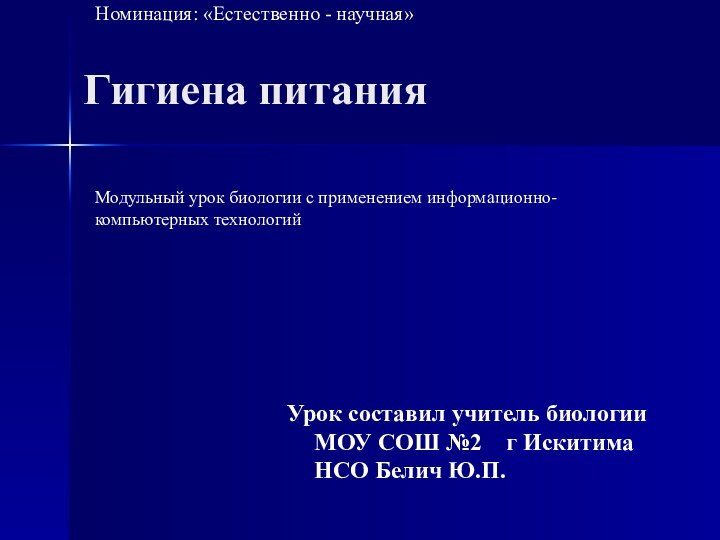 Номинация: «Естественно - научная»

Гигиена питания

Модульный урок биологии с применением информационно-компьютерных технологий

Урок составил учитель биологии МОУ СОШ №2 г Искитима НСО Белич Ю.П.